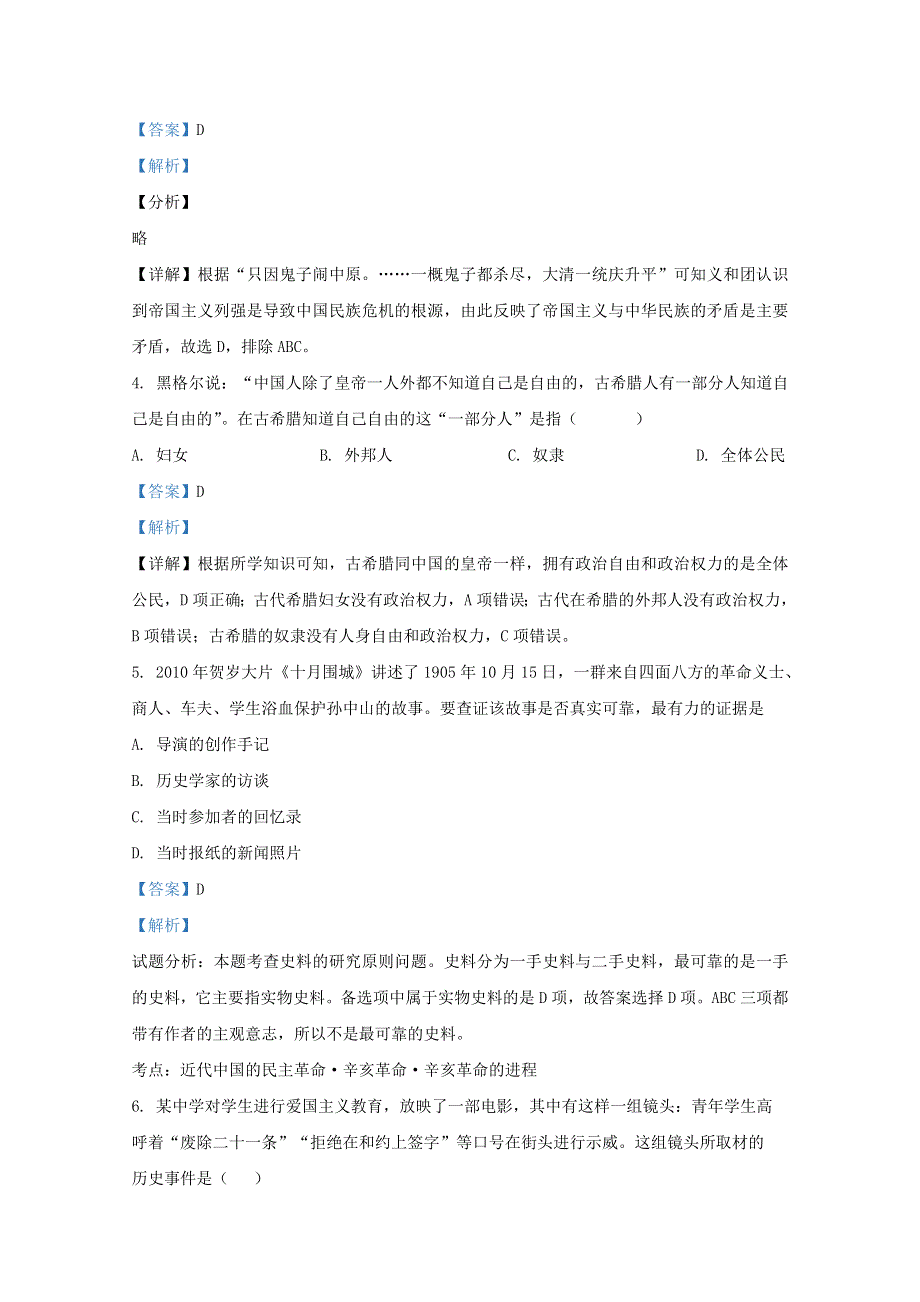 【答案】D

【解析】

【分析】

略

【详解】根据“只因鬼子闹中原。……一概鬼子都杀尽，大清一统庆升平”可知义和团认识到帝国主义列强是导致中国民族危机的根源，由此反映了帝国主义与中华民族的矛盾是主要矛盾，故选D，排除ABC。

4. 黑格尔说：“中国人除了皇帝一人外都不知道自己是自由的，古希腊人有一部分人知道自己是自由的”。在古希腊知道自己自由的这“一部分人”是指（　　）

A. 妇女　　B. 外邦人　　C. 奴隶　　D. 全体公民

【答案】D

【解析】

【详解】根据所学知识可知，古希腊同中国的皇帝一样，拥有政治自由和政治权力的是全体公民，D项正确；古代希腊妇女没有政治权力，A项错误；古代在希腊的外邦人没有政治权力，B项错误；古希腊的奴隶没有人身自由和政治权力，C项错误。

5. 2010年贺岁大片《十月围城》讲述了1905年10月15日，一群来自四面八方的革命义士、商人、车夫、学生浴血保护孙中山的故事。要查证该故事是否真实可靠，最有力的证据是

A. 导演的创作手记

B. 历史学家的访谈

C. 当时参加者的回忆录

D. 当时报纸的新闻照片

【答案】D

【解析】

试题分析：本题考查史料的研究原则问题。史料分为一手史料与二手史料，最可靠的是一手的史料，它主要指实物史料。备选项中属于实物史料的是D项，故答案选择D项。ABC三项都带有作者的主观意志，所以不是最可靠的史料。

考点：近代中国的民主革命·辛亥革命·辛亥革命的进程

6. 某中学对学生进行爱国主义教育，放映了一部电影，其中有这样一组镜头：青年学生高呼着“废除二十一条”“拒绝在和约上签字”等口号在街头进行示威。这组镜头所取材的历史事件是（　）